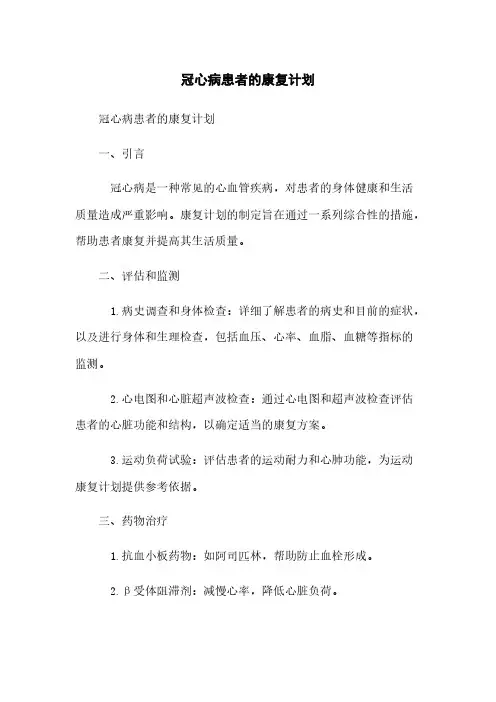 冠心病患者的康复计划

冠心病患者的康复计划

一、引言

冠心病是一种常见的心血管疾病，对患者的身体健康和生活质量造成严重影响。康复计划的制定旨在通过一系列综合性的措施，帮助患者康复并提高其生活质量。

二、评估和监测

1.病史调查和身体检查：详细了解患者的病史和目前的症状，以及进行身体和生理检查，包括血压、心率、血脂、血糖等指标的监测。

2.心电图和心脏超声波检查：通过心电图和超声波检查评估患者的心脏功能和结构，以确定适当的康复方案。

3.运动负荷试验：评估患者的运动耐力和心肺功能，为运动康复计划提供参考依据。

三、药物治疗

1.抗血小板药物：如阿司匹林，帮助防止血栓形成。

2.β受体阻滞剂：减慢心率，降低心脏负荷。